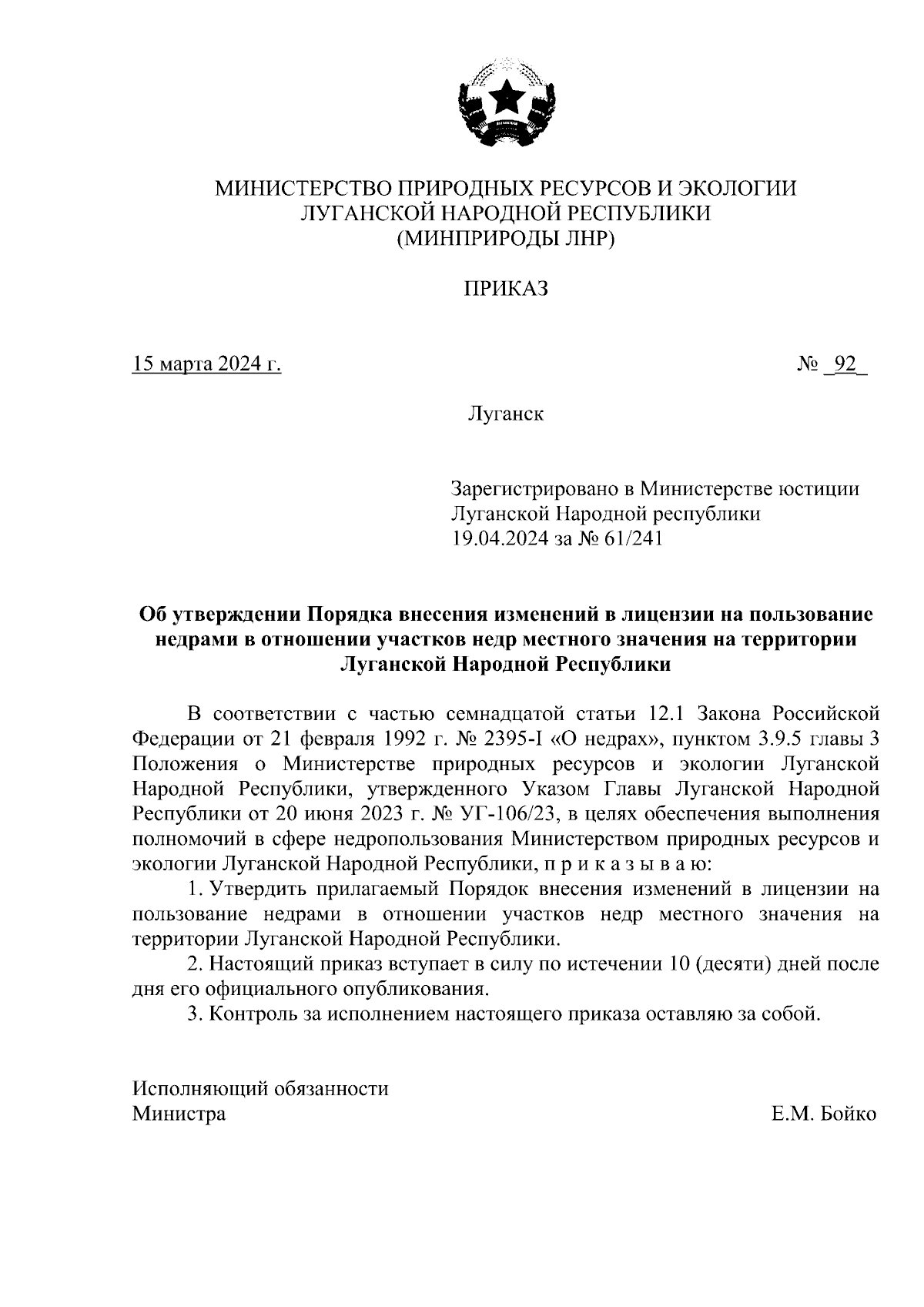 МИНИСТЕРСТВО ПРИРОДНЫХ РЕСУРСОВ И ЭКОЛОГИИ
ЛУГАНСКОЙ НАРОДНОЙ РЕСПУБЛИКИ
(МИНПРИРОДЫ ЛНР)

ПРИКАЗ

15 марта 2024 г.

№ _92_

Луганск

Зарегистрировано в Министерстве юстиции Луганской Народной республики 19.04.2024 за № 61/241

Об утверждении Порядка внесения изменений в лицензии на пользование недрами в отношении участков недр местного значения на территории Луганской Народной Республики

В соответствии с частью семнадцатой статьи 12.1 Закона Российской Федерации от 21 февраля 1992 г. № 2395-I «О недрах», пунктом 3.9.5 главы 3 Положения о Министерстве природных ресурсов и экологии Луганской Народной Республики, утвержденного Указом Главы Луганской Народной Республики от 20 июня 2023 г. № УГ-106/23, в целях обеспечения выполнения полномочий в сфере недропользования Министерством природных ресурсов и экологии Луганской Народной Республики, п р и к а з ы в а ю:

1. Утвердить прилагаемый Порядок внесения изменений в лицензии на пользование недрами в отношении участков недр местного значения на территории Луганской Народной Республики.

2. Настоящий приказ вступает в силу по истечении 10 (десяти) дней после дня его официального опубликования.

3. Контроль за исполнением настоящего приказа оставляю за собой.

Исполняющий обязанности
Министра

Е.М. Бойко